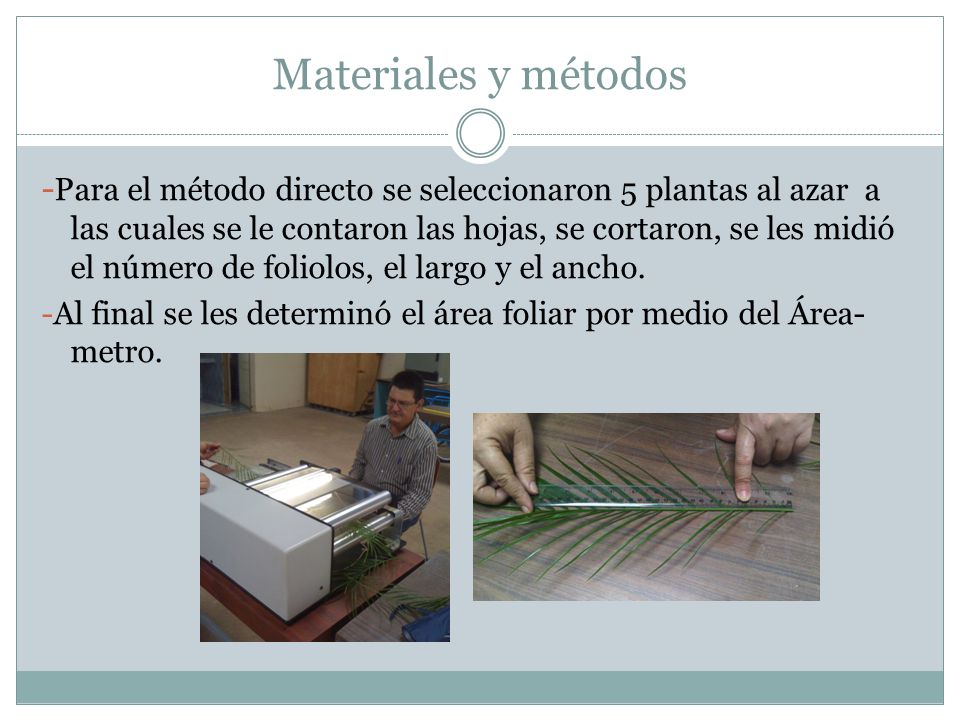 Materiales y métodos

-Para el método directo se seleccionaron 5 plantas al azar a las cuales se le contaron las hojas, se cortaron, se les midió el número de foliolos, el largo y el ancho.

-Al final se les determinó el área foliar por medio del Área-metro.